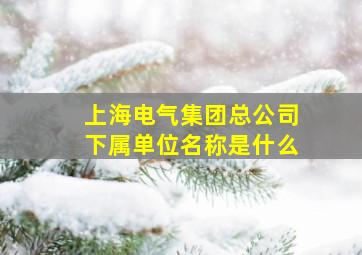 上海电气集团总公司
下属单位名称是什么